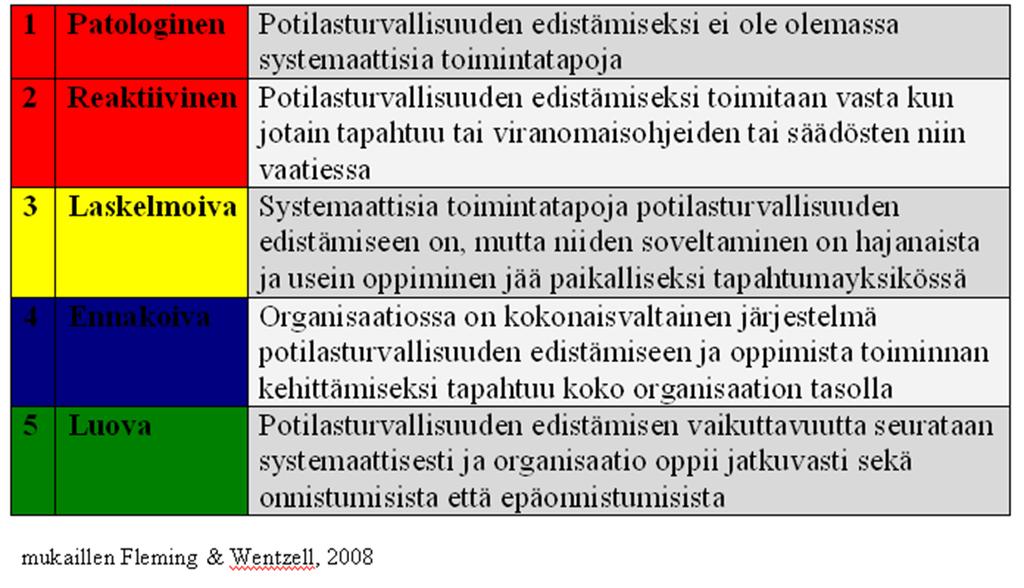 | 1 | Patologinen | Potilasturvallisuuden edistämiseksi ei ole olemassa systemaattisia toimintatapoja |
|---|---|---|
| 2 | Reaktiivinen | Potilasturvallisuuden edistämiseksi toimitaan vasta kun jotain tapahtuu tai viranomaisohjeiden tai säädösten niin vaatiessa |
| 3 | Laskelmoiva | Systemaattisia toimintatapoja potilasturvallisuuden edistämiseen on, mutta niiden soveltaminen on hajanaista ja usein oppiminen jää paikalliseksi tapahtumayksikössä |
| 4 | Ennakoiva | Organisaatiossa on kokonaisvaltainen järjestelmä potilasturvallisuuden edistämiseen ja oppimista toiminnan kehittämiseksi tapahtuu koko organisaation tasolla |
| 5 | Luova | Potilasturvallisuuden edistämisen vaikuttavuutta seurataan systemaattisesti ja organisaatio oppii jatkuvasti sekä onnistumisista että epäonnistumisista |

mukaillen Fleming & Wentzell, 2008